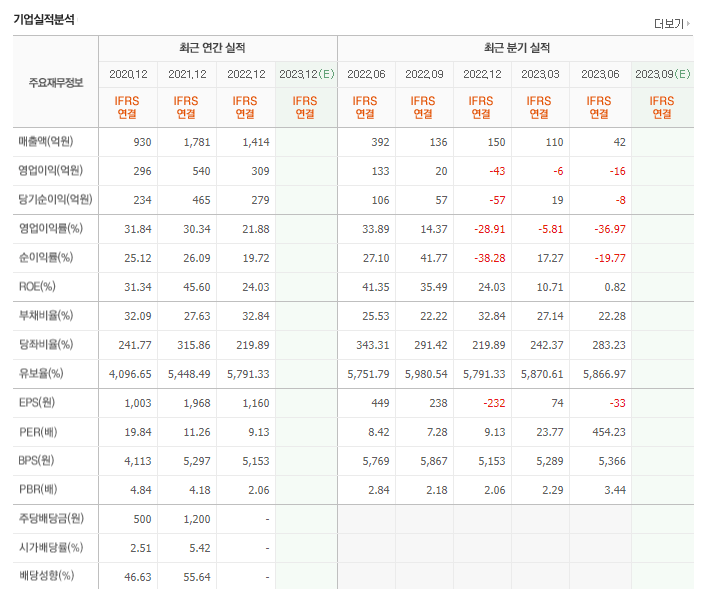 기업실적분석

더보기

| 주요재무정보 | 최근 연간 실적 | | | | 최근 분기 실적 | | | | | |
|---|---|---|---|---|---|---|---|---|---|---|
| | 2020.12 | 2021.12 | 2022.12 | 2023.12(E) | 2022.06 | 2022.09 | 2022.12 | 2023.03 | 2023.06 | 2023.09(E) |
| | IFRS 연결 | IFRS 연결 | IFRS 연결 | IFRS 연결 | IFRS 연결 | IFRS 연결 | IFRS 연결 | IFRS 연결 | IFRS 연결 | IFRS 연결 |
| 매출액(억원) | 930 | 1,781 | 1,414 | | 392 | 136 | 150 | 110 | 42 | |
| 영업이익(억원) | 296 | 540 | 309 | | 133 | 20 | -43 | -6 | -16 | |
| 당기순이익(억원) | 234 | 465 | 279 | | 106 | 57 | -57 | 19 | -8 | |
| 영업이익률(%) | 31.84 | 30.34 | 21.88 | | 33.89 | 14.37 | -28.91 | -5.81 | -36.97 | |
| 순이익률(%) | 25.12 | 26.09 | 19.72 | | 27.10 | 41.77 | -38.28 | 17.27 | -19.77 | |
| ROE(%) | 31.34 | 45.60 | 24.03 | | 41.35 | 35.49 | 24.03 | 10.71 | 0.82 | |
| 부채비율(%) | 32.09 | 27.63 | 32.84 | | 25.53 | 22.22 | 32.84 | 27.14 | 22.28 | |
| 당좌비율(%) | 241.77 | 315.86 | 219.89 | | 343.31 | 291.42 | 219.89 | 242.37 | 283.23 | |
| 유보율(%) | 4,096.65 | 5,448.49 | 5,791.33 | | 5,751.79 | 5,980.54 | 5,791.33 | 5,870.61 | 5,866.97 | |
| EPS(원) | 1,003 | 1,968 | 1,160 | | 449 | 238 | -232 | 74 | -33 | |
| PER(배) | 19.84 | 11.26 | 9.13 | | 8.42 | 7.28 | 9.13 | 23.77 | 454.23 | |
| BPS(원) | 4,113 | 5,297 | 5,153 | | 5,769 | 5,867 | 5,153 | 5,289 | 5,366 | |
| PBR(배) | 4.84 | 4.18 | 2.06 | | 2.84 | 2.18 | 2.06 | 2.29 | 3.44 | |
| 주당배당금(원) | 500 | 1,200 | - | | | | | | | |
| 시가배당률(%) | 2.51 | 5.42 | - | | | | | | | |
| 배당성향(%) | 46.63 | 55.64 | - | | | | | | | |